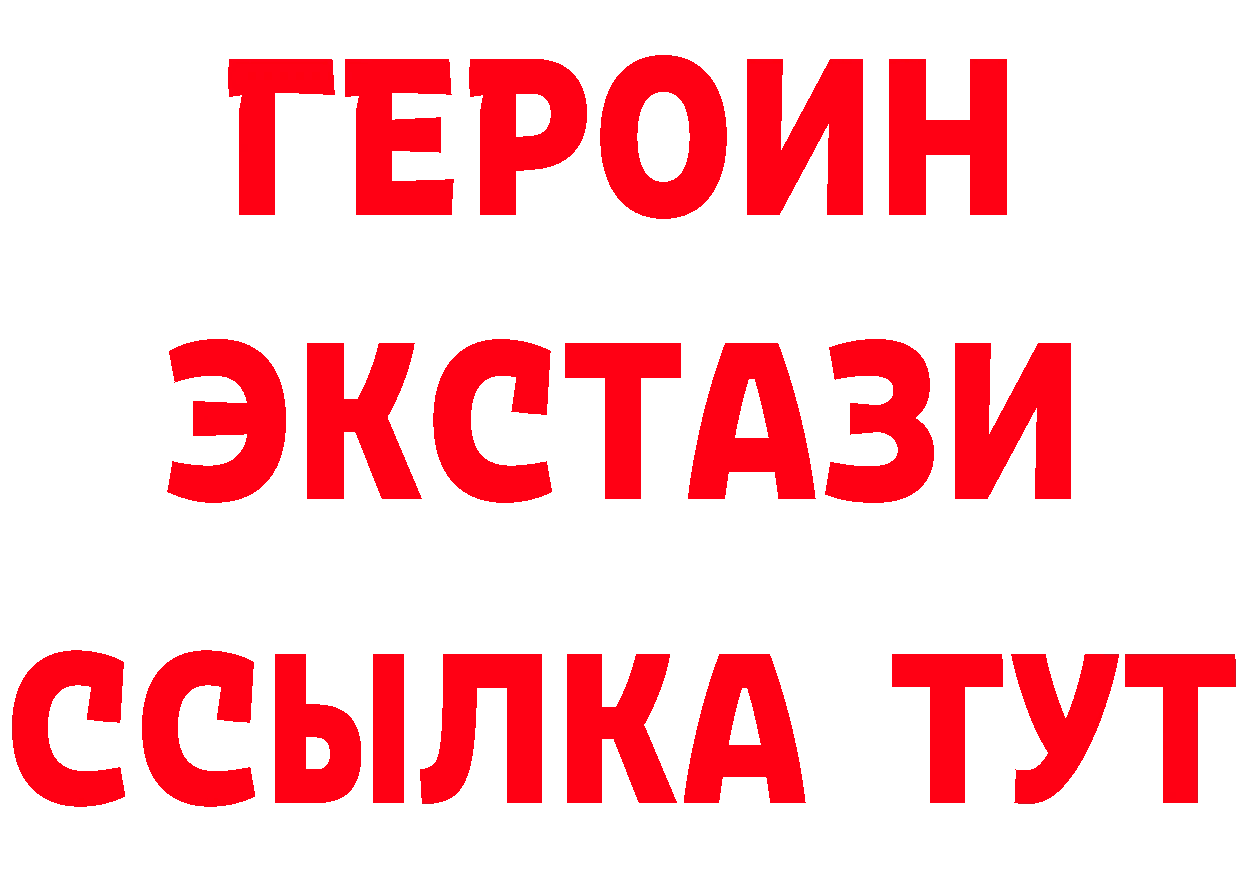 ГЕРОИН
ЭКСТАЗИ
ССЫЛКА ТУТ